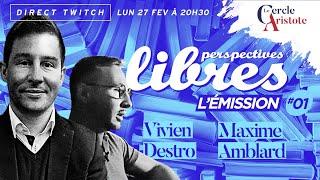 DIRECT TWITCH LUN 27 FEV À 20H30

Le Cercle Aristote

perspectives libres

L'ÉMISSION #01

Vivien Destro

Maxime Amblard